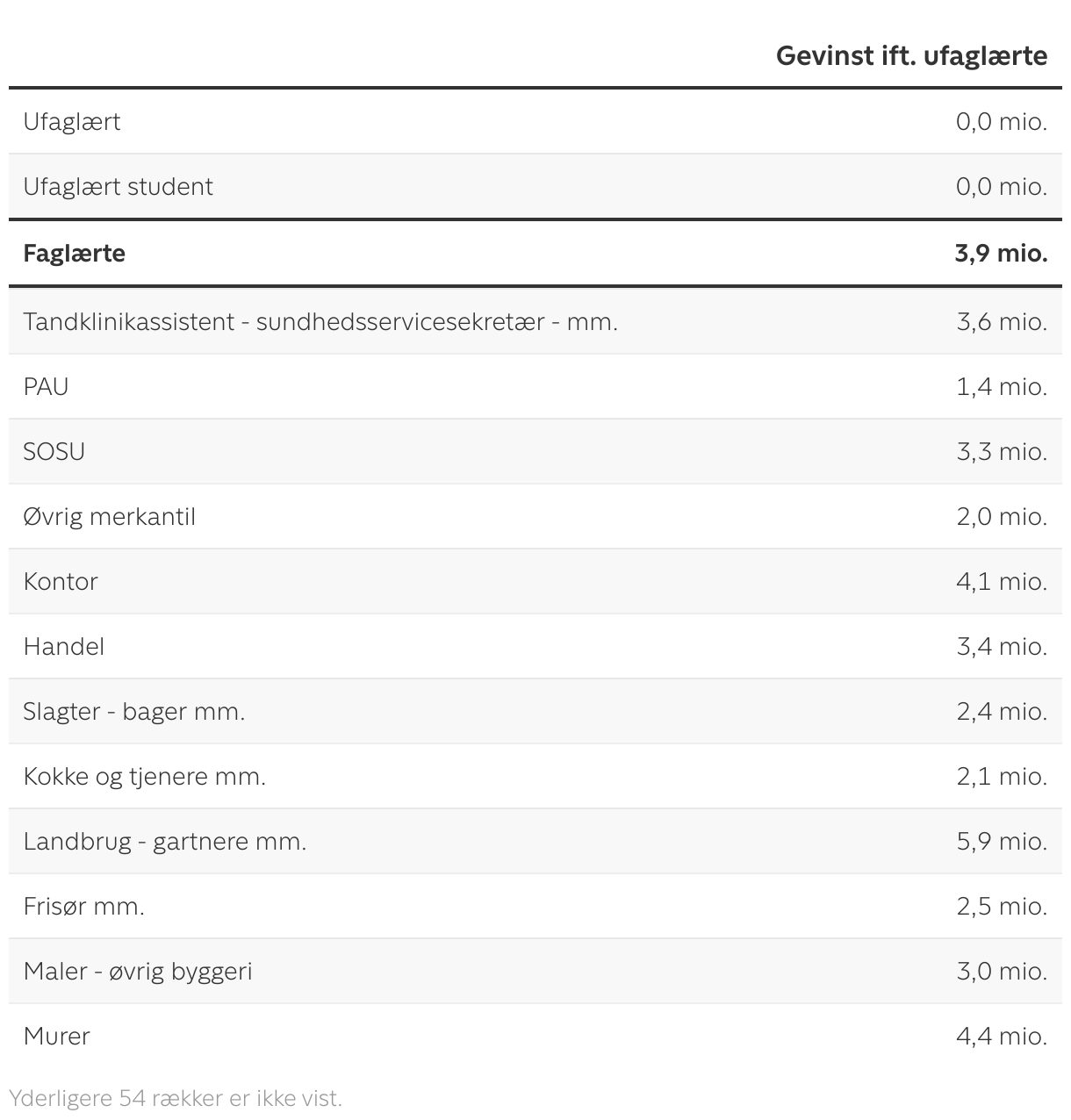 | | Gevinst ift. ufaglærte |
|---|---|
| Ufaglært | 0,0 mio. |
| Ufaglært student | 0,0 mio. |
| Faglærte | 3,9 mio. |
| Tandklinikassistent - sundhedsservicesekretær - mm. | 3,6 mio. |
| PAU | 1,4 mio. |
| SOSU | 3,3 mio. |
| Øvrig merkantil | 2,0 mio. |
| Kontor | 4,1 mio. |
| Handel | 3,4 mio. |
| Slagter - bager mm. | 2,4 mio. |
| Kokke og tjenere mm. | 2,1 mio. |
| Landbrug - gartnere mm. | 5,9 mio. |
| Frisør mm. | 2,5 mio. |
| Maler - øvrig byggeri | 3,0 mio. |
| Murer | 4,4 mio. |

Yderligere 54 rækker er ikke vist.